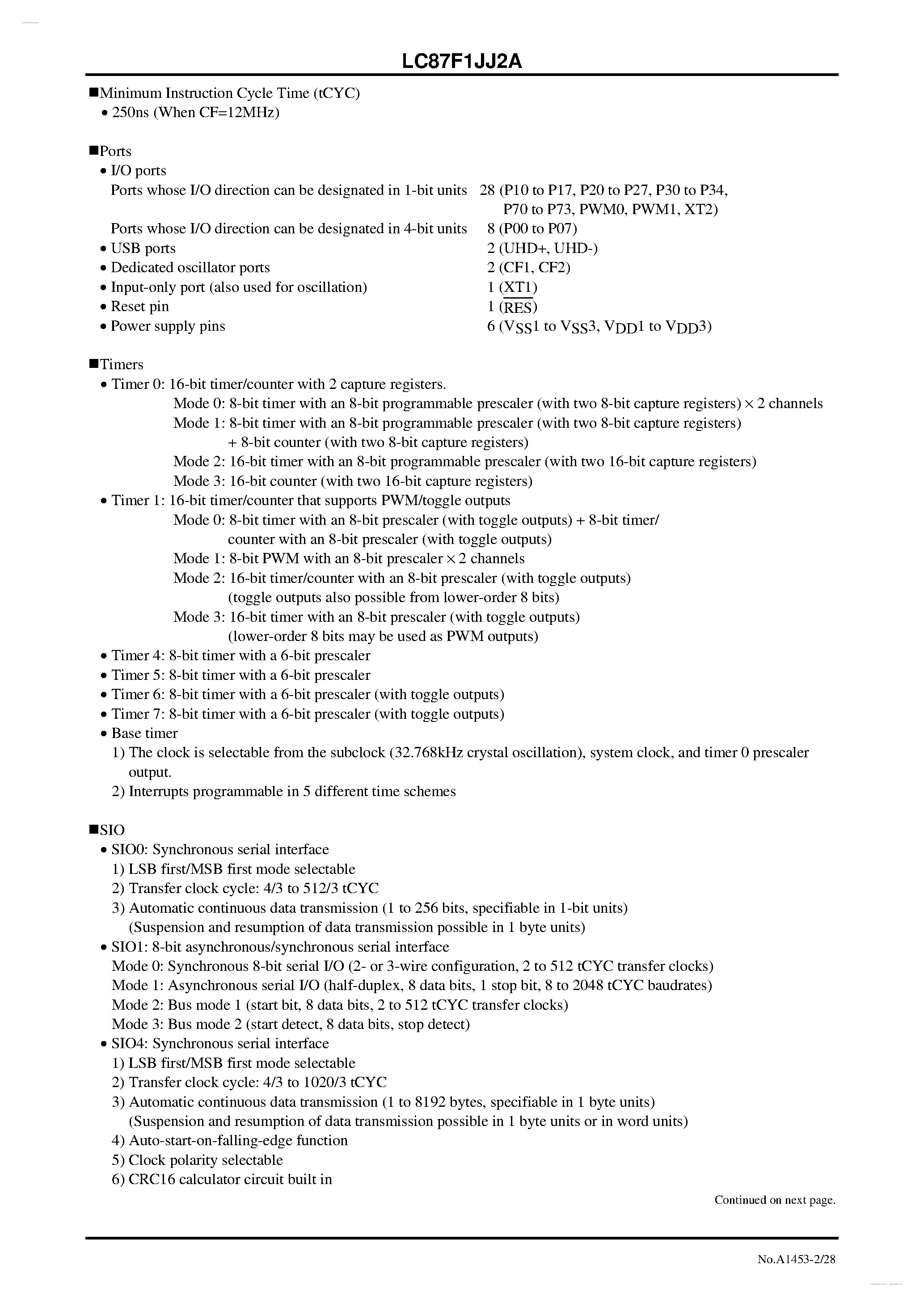 LC87F1JJ2A

■Minimum Instruction Cycle Time (tCYC)
• 250ns (When CF=12MHz)

■Ports
• I/O ports
Ports whose I/O direction can be designated in 1-bit units 28 (P10 to P17, P20 to P27, P30 to P34, P70 to P73, PWM0, PWM1, XT2)
Ports whose I/O direction can be designated in 4-bit units 8 (P00 to P07)
• USB ports 2 (UHD+, UHD-)
• Dedicated oscillator ports 2 (CF1, CF2)
• Input-only port (also used for oscillation) 1 (XT1)
• Reset pin 1 ($\overline{RES}$)
• Power supply pins 6 ($V_{SS}1$ to $V_{SS}3$, $V_{DD}1$ to $V_{DD}3$)

■Timers
• Timer 0: 16-bit timer/counter with 2 capture registers.
Mode 0: 8-bit timer with an 8-bit programmable prescaler (with two 8-bit capture registers) × 2 channels
Mode 1: 8-bit timer with an 8-bit programmable prescaler (with two 8-bit capture registers) + 8-bit counter (with two 8-bit capture registers)
Mode 2: 16-bit timer with an 8-bit programmable prescaler (with two 16-bit capture registers)
Mode 3: 16-bit counter (with two 16-bit capture registers)
• Timer 1: 16-bit timer/counter that supports PWM/toggle outputs
Mode 0: 8-bit timer with an 8-bit prescaler (with toggle outputs) + 8-bit timer/ counter with an 8-bit prescaler (with toggle outputs)
Mode 1: 8-bit PWM with an 8-bit prescaler × 2 channels
Mode 2: 16-bit timer/counter with an 8-bit prescaler (with toggle outputs) (toggle outputs also possible from lower-order 8 bits)
Mode 3: 16-bit timer with an 8-bit prescaler (with toggle outputs) (lower-order 8 bits may be used as PWM outputs)
• Timer 4: 8-bit timer with a 6-bit prescaler
• Timer 5: 8-bit timer with a 6-bit prescaler
• Timer 6: 8-bit timer with a 6-bit prescaler (with toggle outputs)
• Timer 7: 8-bit timer with a 6-bit prescaler (with toggle outputs)
• Base timer
1) The clock is selectable from the subclock (32.768kHz crystal oscillation), system clock, and timer 0 prescaler output.
2) Interrupts programmable in 5 different time schemes

■SIO
• SIO0: Synchronous serial interface
1) LSB first/MSB first mode selectable
2) Transfer clock cycle: 4/3 to 512/3 tCYC
3) Automatic continuous data transmission (1 to 256 bits, specifiable in 1-bit units) (Suspension and resumption of data transmission possible in 1 byte units)
• SIO1: 8-bit asynchronous/synchronous serial interface
Mode 0: Synchronous 8-bit serial I/O (2- or 3-wire configuration, 2 to 512 tCYC transfer clocks)
Mode 1: Asynchronous serial I/O (half-duplex, 8 data bits, 1 stop bit, 8 to 2048 tCYC baudrates)
Mode 2: Bus mode 1 (start bit, 8 data bits, 2 to 512 tCYC transfer clocks)
Mode 3: Bus mode 2 (start detect, 8 data bits, stop detect)
• SIO4: Synchronous serial interface
1) LSB first/MSB first mode selectable
2) Transfer clock cycle: 4/3 to 1020/3 tCYC
3) Automatic continuous data transmission (1 to 8192 bytes, specifiable in 1 byte units) (Suspension and resumption of data transmission possible in 1 byte units or in word units)
4) Auto-start-on-falling-edge function
5) Clock polarity selectable
6) CRC16 calculator circuit built in

Continued on next page.

No.A1453-2/28